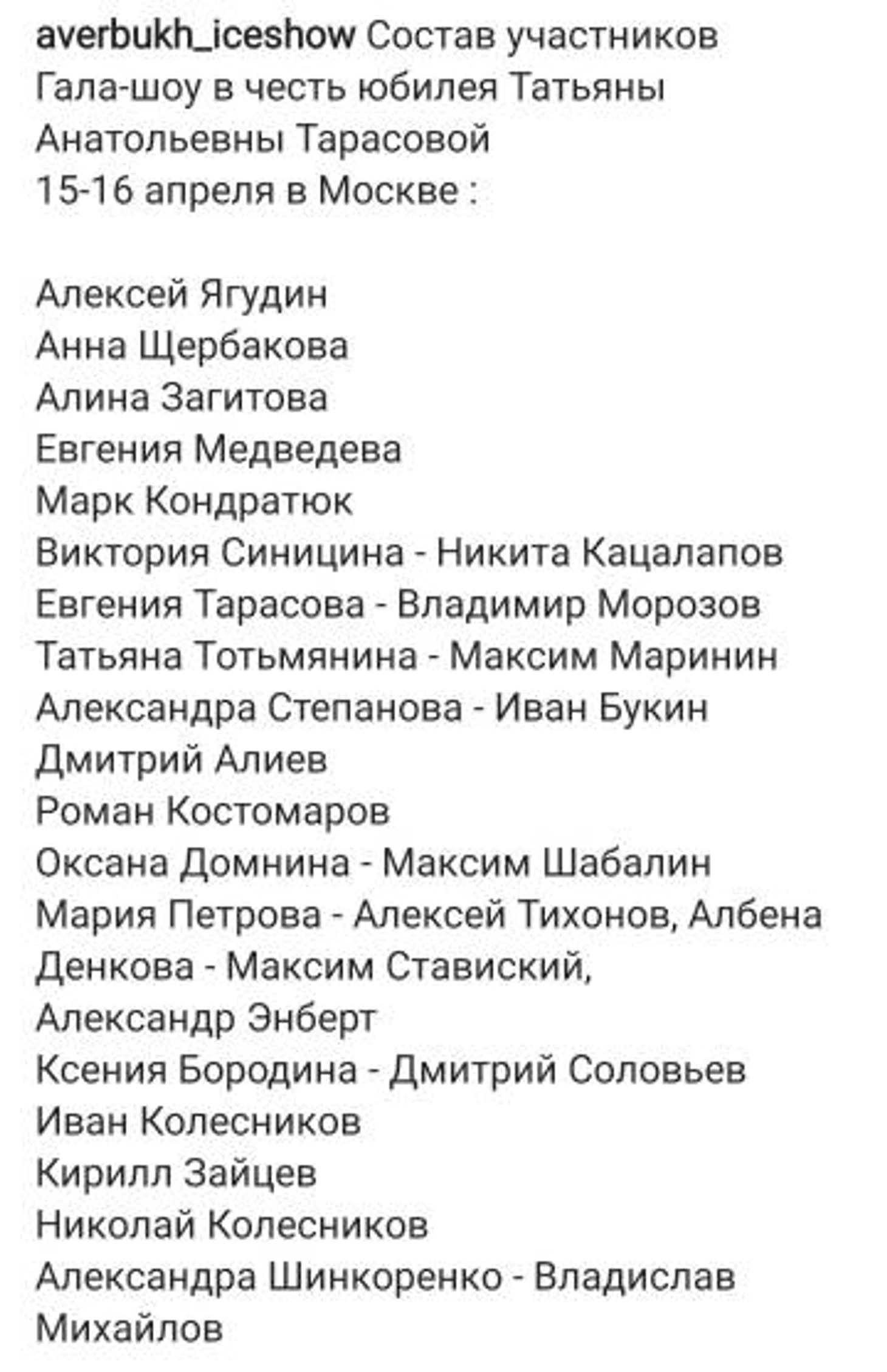 averbukh_iceshow Состав участников Гала-шоу в честь юбилея Татьяны Анатольевны Тарасовой 15-16 апреля в Москве :

Алексей Ягудин
Анна Щербакова
Алина Загитова
Евгения Медведева
Марк Кондратюк
Виктория Синицина - Никита Кацалапов
Евгения Тарасова - Владимир Морозов
Татьяна Тотьмянина - Максим Маринин
Александра Степанова - Иван Букин
Дмитрий Алиев
Роман Костомаров
Оксана Домнина - Максим Шабалин
Мария Петрова - Алексей Тихонов, Албена Денкова - Максим Ставиский,
Александр Энберт
Ксения Бородина - Дмитрий Соловьев
Иван Колесников
Кирилл Зайцев
Николай Колесников
Александра Шинкоренко - Владислав Михайлов